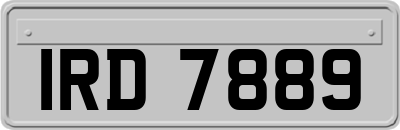 IRD 7889